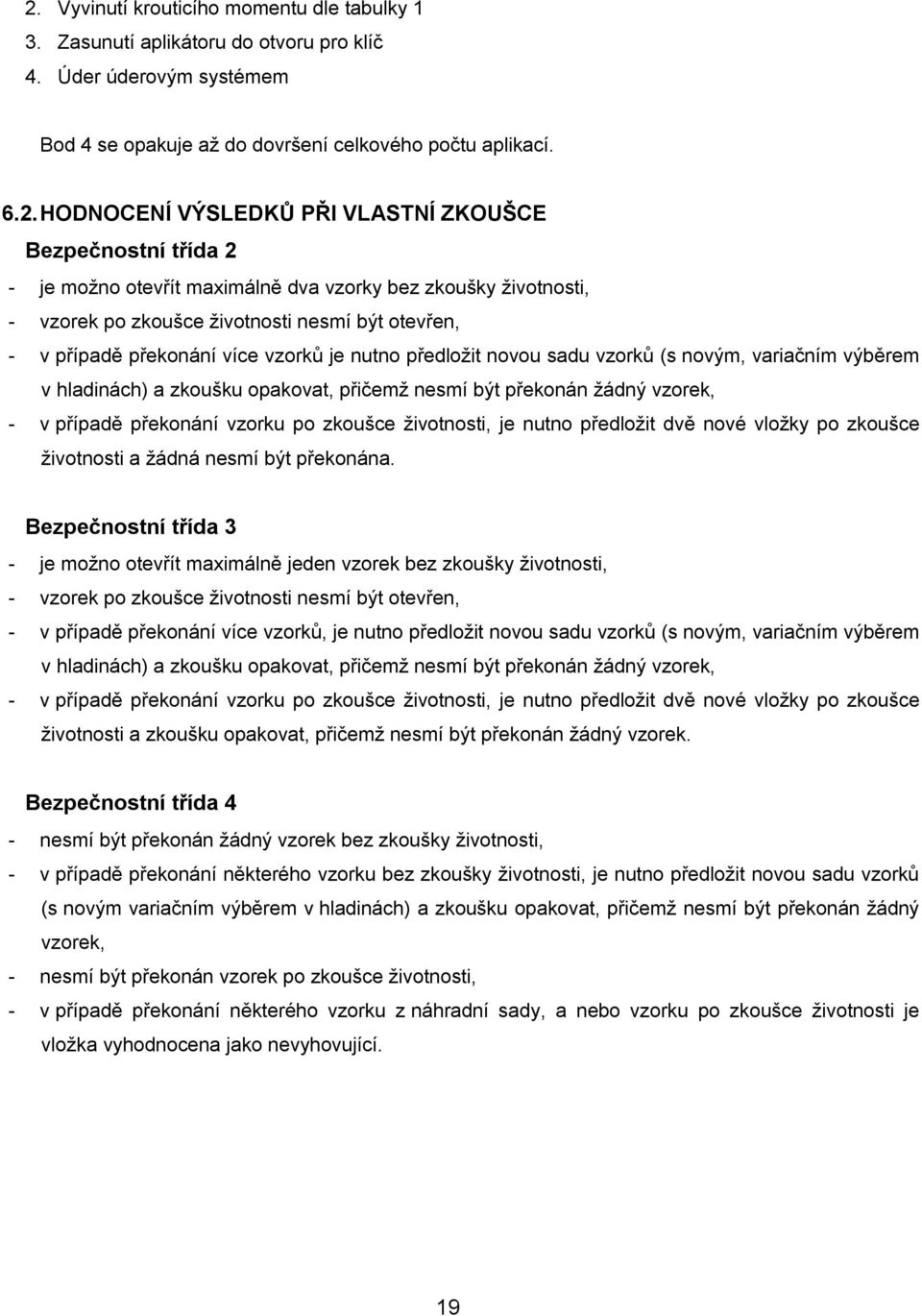 2. Vyvinutí krouticího momentu dle tabulky 1
3. Zasunutí aplikátoru do otvoru pro klíč
4. Úder úderovým systémem

Bod 4 se opakuje až do dovršení celkového počtu aplikací.

6.2. HODNOCENÍ VÝSLEDKŮ PŘI VLASTNÍ ZKOUŠCE

Bezpečnostní třída 2
- je možno otevřít maximálně dva vzorky bez zkoušky životnosti,
- vzorek po zkoušce životnosti nesmí být otevřen,
- v případě překonání více vzorků je nutno předložit novou sadu vzorků (s novým, variačním výběrem v hladinách) a zkoušku opakovat, přičemž nesmí být překonán žádný vzorek,
- v případě překonání vzorku po zkoušce životnosti, je nutno předložit dvě nové vložky po zkoušce životnosti a žádná nesmí být překonána.

Bezpečnostní třída 3
- je možno otevřít maximálně jeden vzorek bez zkoušky životnosti,
- vzorek po zkoušce životnosti nesmí být otevřen,
- v případě překonání více vzorků, je nutno předložit novou sadu vzorků (s novým, variačním výběrem v hladinách) a zkoušku opakovat, přičemž nesmí být překonán žádný vzorek,
- v případě překonání vzorku po zkoušce životnosti, je nutno předložit dvě nové vložky po zkoušce životnosti a zkoušku opakovat, přičemž nesmí být překonán žádný vzorek.

Bezpečnostní třída 4
- nesmí být překonán žádný vzorek bez zkoušky životnosti,
- v případě překonání některého vzorku bez zkoušky životnosti, je nutno předložit novou sadu vzorků (s novým variačním výběrem v hladinách) a zkoušku opakovat, přičemž nesmí být překonán žádný vzorek,
- nesmí být překonán vzorek po zkoušce životnosti,
- v případě překonání některého vzorku z náhradní sady, a nebo vzorku po zkoušce životnosti je vložka vyhodnocena jako nevyhovující.

19